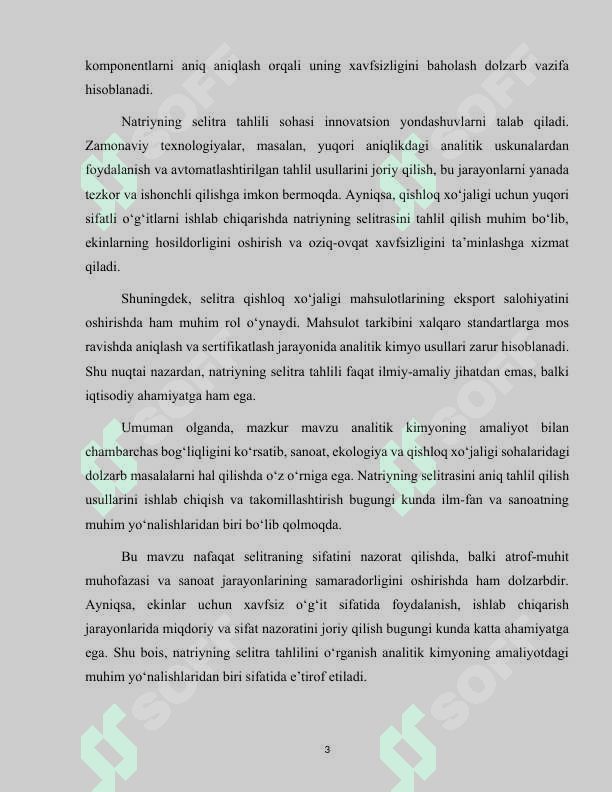 komponentlarni aniq aniqlash orqali uning xavfsizligini baholash dolzarb vazifa hisoblanadi.

Natriyning selitra tahlili sohasi innovatsion yondashuvlarni talab qiladi. Zamonaviy texnologiyalar, masalan, yuqori aniqlikdagi analitik uskunalardan foydalanish va avtomatlashtirilgan tahlil usullarini joriy qilish, bu jarayonlarni yanada tezkor va ishonchli qilishga imkon bermoqda. Ayniqsa, qishloq xo‘jaligi uchun yuqori sifatli o‘g‘itlarni ishlab chiqarishda natriyning selitrasini tahlil qilish muhim bo‘lib, ekinlarning hosildorligini oshirish va oziq-ovqat xavfsizligini ta’minlashga xizmat qiladi.

Shuningdek, selitra qishloq xo‘jaligi mahsulotlarining eksport salohiyatini oshirishda ham muhim rol o‘ynaydi. Mahsulot tarkibini xalqaro standartlarga mos ravishda aniqlash va sertifikatlash jarayonida analitik kimyo usullari zarur hisoblanadi. Shu nuqtai nazardan, natriyning selitra tahlili faqat ilmiy-amaliy jihatdan emas, balki iqtisodiy ahamiyatga ham ega.

Umuman olganda, mazkur mavzu analitik kimyoning amaliyot bilan chambarchas bog‘liqligini ko‘rsatib, sanoat, ekologiya va qishloq xo‘jaligi sohalaridagi dolzarb masalalarni hal qilishda o‘z o‘rniga ega. Natriyning selitrasini aniq tahlil qilish usullarini ishlab chiqish va takomillashtirish bugungi kunda ilm-fan va sanoatning muhim yo‘nalishlaridan biri bo‘lib qolmoqda.

Bu mavzu nafaqat selitraning sifatini nazorat qilishda, balki atrof-muhit muhofazasi va sanoat jarayonlarining samaradorligini oshirishda ham dolzarbdir. Ayniqsa, ekinlar uchun xavfsiz o‘g‘it sifatida foydalanish, ishlab chiqarish jarayonlarida miqdoriy va sifat nazoratini joriy qilish bugungi kunda katta ahamiyatga ega. Shu bois, natriyning selitra tahlilini o‘rganish analitik kimyoning amaliyotdagi muhim yo‘nalishlaridan biri sifatida e’tirof etiladi.

3